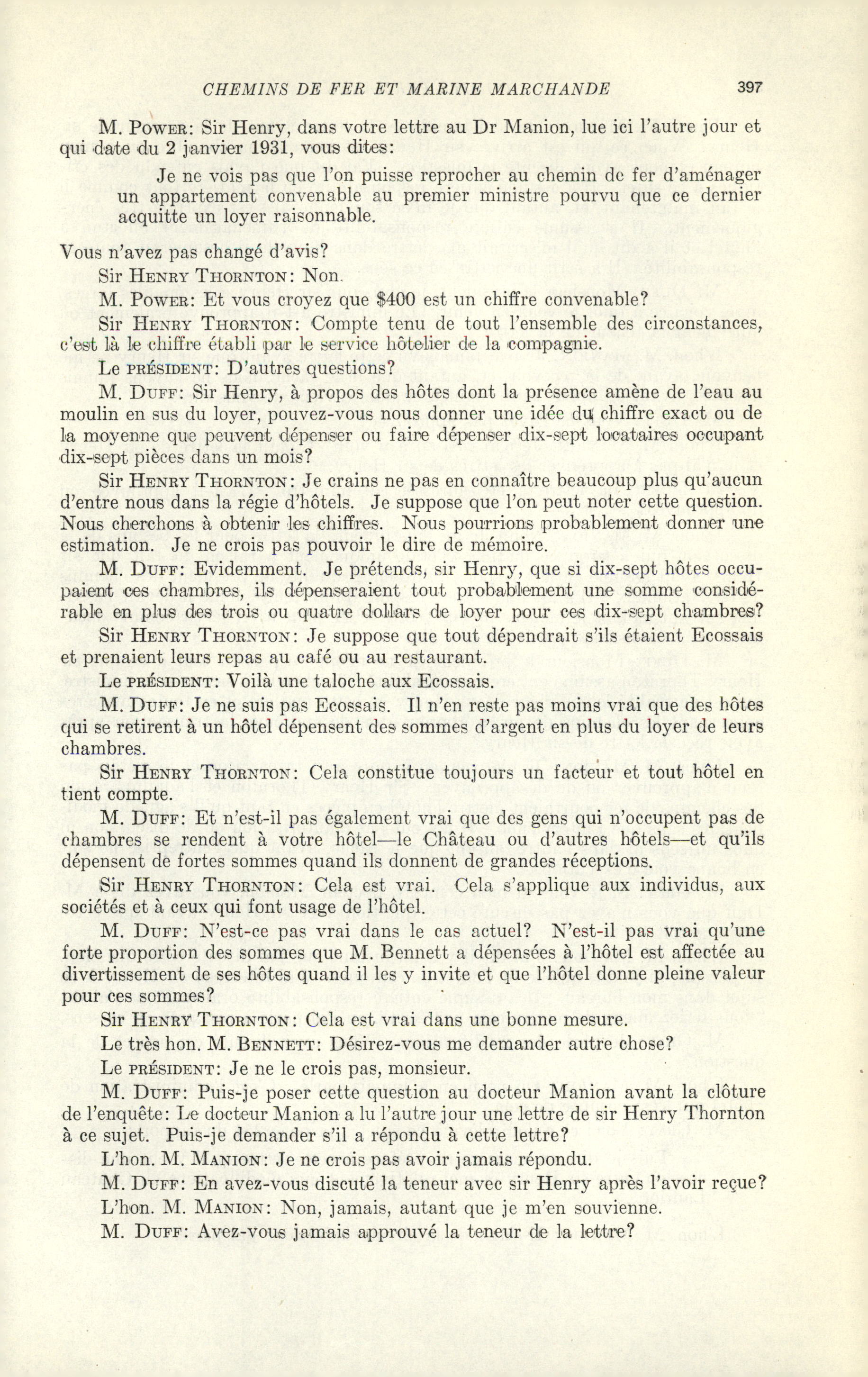 CHEMINS DE FER ET MARINE MARCHANDE 397

M. POWER: Sir Henry, dans votre lettre au Dr Manion, lue ici l'autre jour et qui date du 2 janvier 1931, vous dites:

Je ne vois pas que l'on puisse reprocher au chemin de fer d'aménager un appartement convenable au premier ministre pourvu que ce dernier acquitte un loyer raisonnable.

Vous n'avez pas changé d'avis?

Sir HENRY THORNTON: Non.

M. POWER: Et vous croyez que $400 est un chiffre convenable?

Sir HENRY THORNTON: Compte tenu de tout l'ensemble des circonstances, c'est là le chiffre établi par le service hôtelier de la compagnie.

Le PRÉSIDENT: D'autres questions?

M. DUFF: Sir Henry, à propos des hôtes dont la présence amène de l'eau au moulin en sus du loyer, pouvez-vous nous donner une idée du chiffre exact ou de la moyenne que peuvent dépenser ou faire dépenser dix-sept locataires occupant dix-sept pièces dans un mois?

Sir HENRY THORNTON: Je crains ne pas en connaître beaucoup plus qu'aucun d'entre nous dans la régie d'hôtels. Je suppose que l'on peut noter cette question. Nous cherchons à obtenir les chiffres. Nous pourrions probablement donner une estimation. Je ne crois pas pouvoir le dire de mémoire.

M. DUFF: Evidemment. Je prétends, sir Henry, que si dix-sept hôtes occupaient ces chambres, ils dépenseraient tout probablement une somme considérable en plus des trois ou quatre dollars de loyer pour ces dix-sept chambres?

Sir HENRY THORNTON: Je suppose que tout dépendrait s'ils étaient Ecossais et prenaient leurs repas au café ou au restaurant.

Le PRÉSIDENT: Voilà une taloche aux Ecossais.

M. DUFF: Je ne suis pas Ecossais. Il n'en reste pas moins vrai que des hôtes qui se retirent à un hôtel dépensent des sommes d'argent en plus du loyer de leurs chambres.

Sir HENRY THORNTON: Cela constitue toujours un facteur et tout hôtel en tient compte.

M. DUFF: Et n'est-il pas également vrai que des gens qui n'occupent pas de chambres se rendent à votre hôtel—le Château ou d'autres hôtels—et qu'ils dépensent de fortes sommes quand ils donnent de grandes réceptions.

Sir HENRY THORNTON: Cela est vrai. Cela s'applique aux individus, aux sociétés et à ceux qui font usage de l'hôtel.

M. DUFF: N'est-ce pas vrai dans le cas actuel? N'est-il pas vrai qu'une forte proportion des sommes que M. Bennett a dépensées à l'hôtel est affectée au divertissement de ses hôtes quand il les y invite et que l'hôtel donne pleine valeur pour ces sommes?

Sir HENRY THORNTON: Cela est vrai dans une bonne mesure.

Le très hon. M. BENNETT: Désirez-vous me demander autre chose?

Le PRÉSIDENT: Je ne le crois pas, monsieur.

M. DUFF: Puis-je poser cette question au docteur Manion avant la clôture de l'enquête: Le docteur Manion a lu l'autre jour une lettre de sir Henry Thornton à ce sujet. Puis-je demander s'il a répondu à cette lettre?

L'hon. M. MANION: Je ne crois pas avoir jamais répondu.

M. DUFF: En avez-vous discuté la teneur avec sir Henry après l'avoir reçue?

L'hon. M. MANION: Non, jamais, autant que je m'en souvienne.

M. DUFF: Avez-vous jamais approuvé la teneur de la lettre?